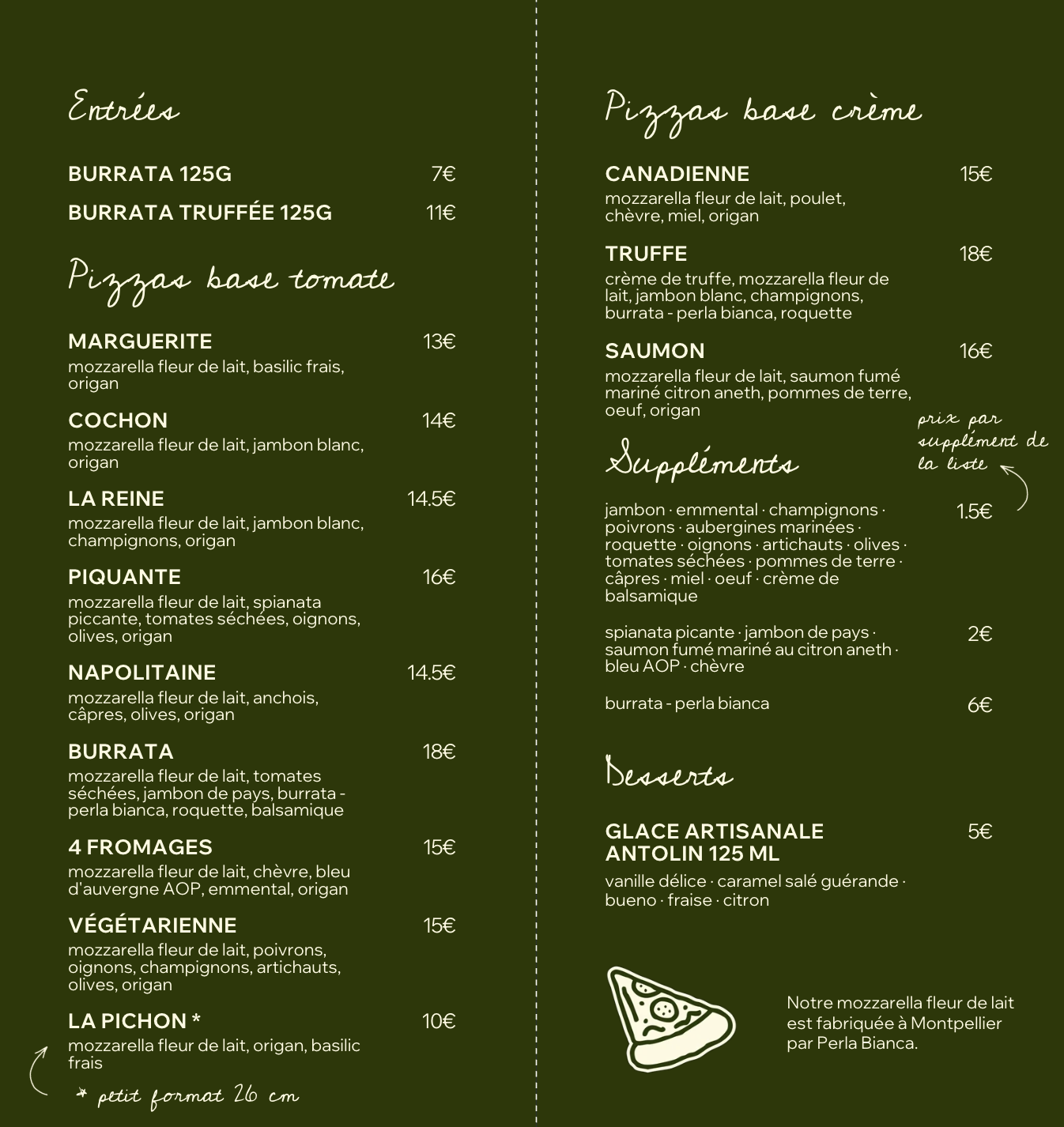 Entrées

BURRATA 125G 7€

BURRATA TRUFFÉE 125G 11€

Pizzas base tomate

MARGUERITE 13€
mozzarella fleur de lait, basilic frais, origan

COCHON 14€
mozzarella fleur de lait, jambon blanc, origan

LA REINE 14.5€
mozzarella fleur de lait, jambon blanc, champignons, origan

PIQUANTE 16€
mozzarella fleur de lait, spianata piccante, tomates séchées, oignons, olives, origan

NAPOLITAINE 14.5€
mozzarella fleur de lait, anchois, câpres, olives, origan

BURRATA 18€
mozzarella fleur de lait, tomates séchées, jambon de pays, burrata - perla bianca, roquette, balsamique

4 FROMAGES 15€
mozzarella fleur de lait, chèvre, bleu d'auvergne AOP, emmental, origan

VÉGÉTARIENNE 15€
mozzarella fleur de lait, poivrons, oignons, champignons, artichauts, olives, origan

LA PICHON * 10€
mozzarella fleur de lait, origan, basilic frais

* petit format 26 cm

Pizzas base crème

CANADIENNE 15€
mozzarella fleur de lait, poulet, chèvre, miel, origan

TRUFFE 18€
crème de truffe, mozzarella fleur de lait, jambon blanc, champignons, burrata - perla bianca, roquette

SAUMON 16€
mozzarella fleur de lait, saumon fumé mariné citron aneth, pommes de terre, oeuf, origan

Suppléments

prix par supplément de la liste

jambon · emmental · champignons · poivrons · aubergines marinées · roquette · oignons · artichauts · olives · tomates séchées · pommes de terre · câpres · miel · oeuf · crème de balsamique 1.5€

spianata picante · jambon de pays · saumon fumé mariné au citron aneth · bleu AOP · chèvre 2€

burrata - perla bianca 6€

Desserts

GLACE ARTISANALE ANTOLIN 125 ML 5€
vanille délice · caramel salé guérande · bueno · fraise · citron

Notre mozzarella fleur de lait est fabriquée à Montpellier par Perla Bianca.